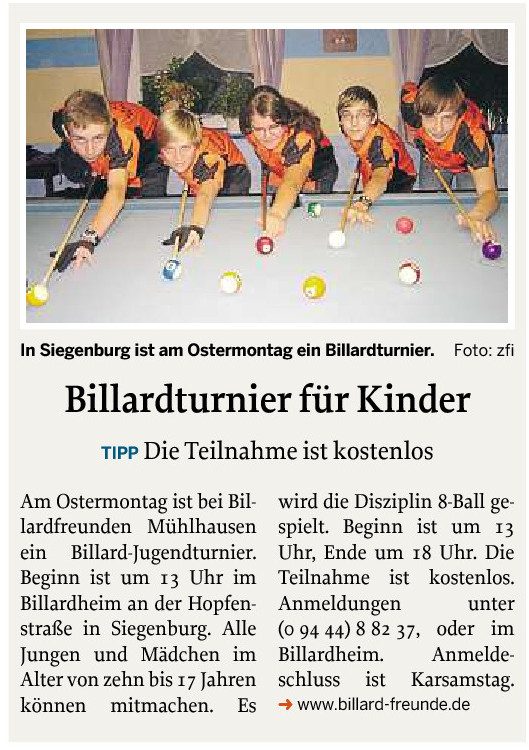 In Siegenburg ist am Ostermontag ein Billardturnier. Foto: zfi

Billardturnier für Kinder

TIPP Die Teilnahme ist kostenlos

Am Ostermontag ist bei Billardfreunden Mühlhausen ein Billard-Jugendturnier. Beginn ist um 13 Uhr im Billardheim an der Hopfenstraße in Siegenburg. Alle Jungen und Mädchen im Alter von zehn bis 17 Jahren können mitmachen. Es wird die Disziplin 8-Ball gespielt. Beginn ist um 13 Uhr, Ende um 18 Uhr. Die Teilnahme ist kostenlos. Anmeldungen unter (0 94 44) 8 82 37, oder im Billardheim. Anmeldeschluss ist Karsamstag.

→ www.billard-freunde.de